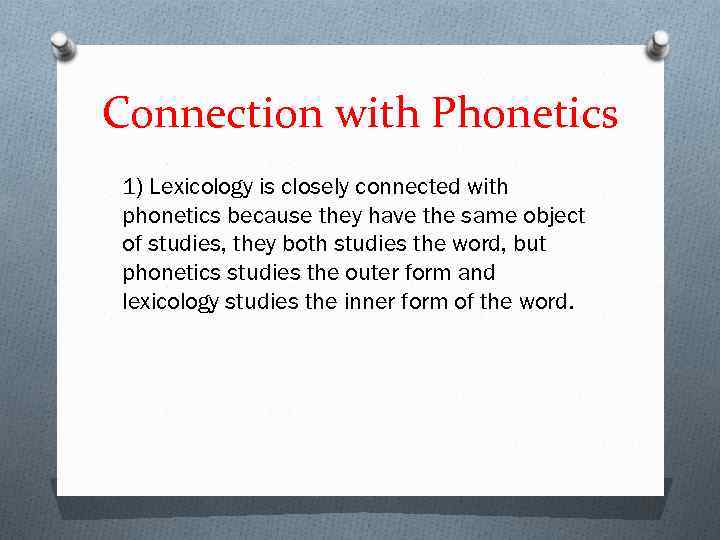 Connection with Phonetics

1) Lexicology is closely connected with phonetics because they have the same object of studies, they both studies the word, but phonetics studies the outer form and lexicology studies the inner form of the word.